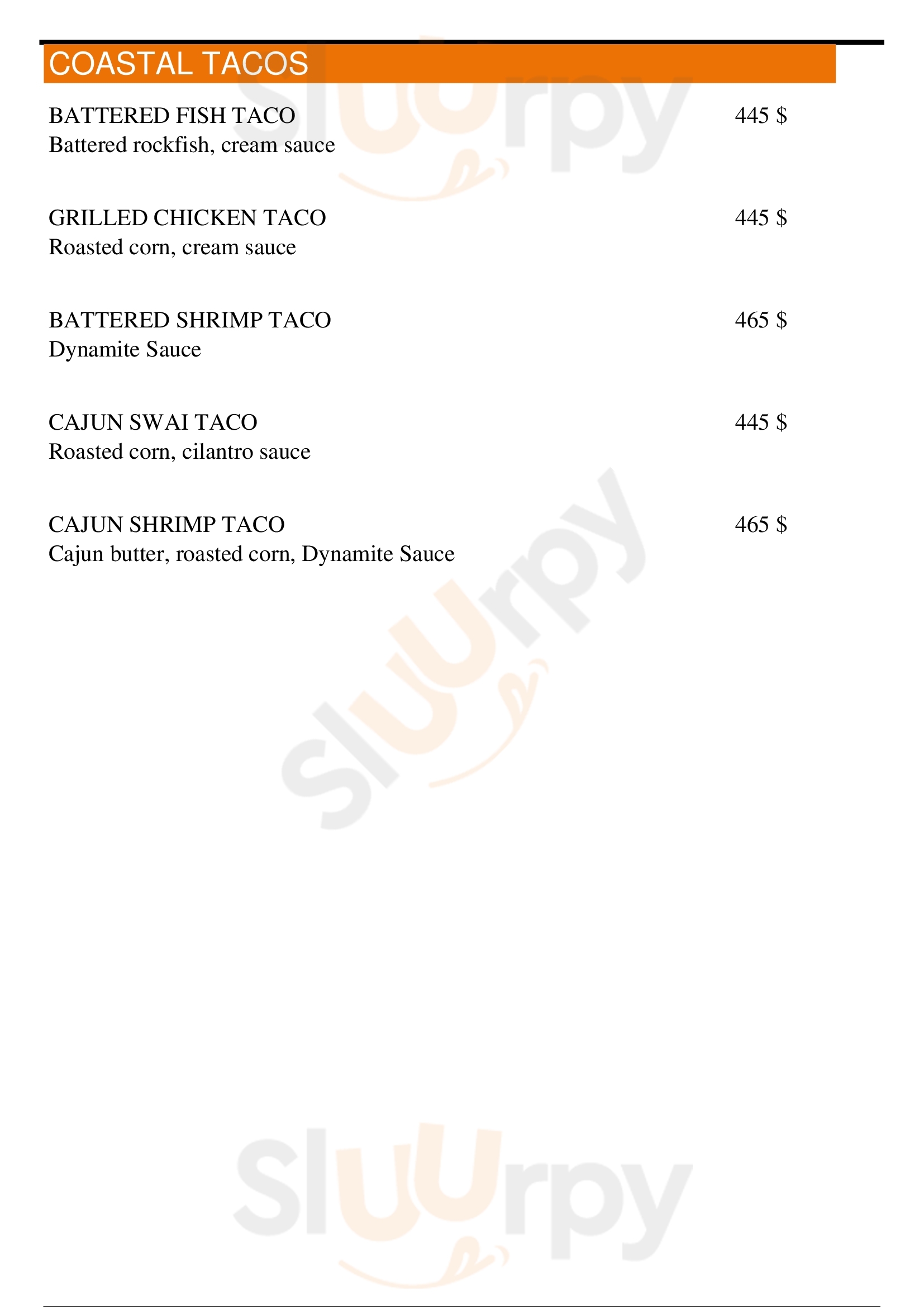 COASTAL TACOS

BATTERED FISH TACO
445 $
Battered rockfish, cream sauce

GRILLED CHICKEN TACO
445 $
Roasted corn, cream sauce

BATTERED SHRIMP TACO
465 $
Dynamite Sauce

CAJUN SWAI TACO
445 $
Roasted corn, cilantro sauce

CAJUN SHRIMP TACO
465 $
Cajun butter, roasted corn, Dynamite Sauce

Sluurpy